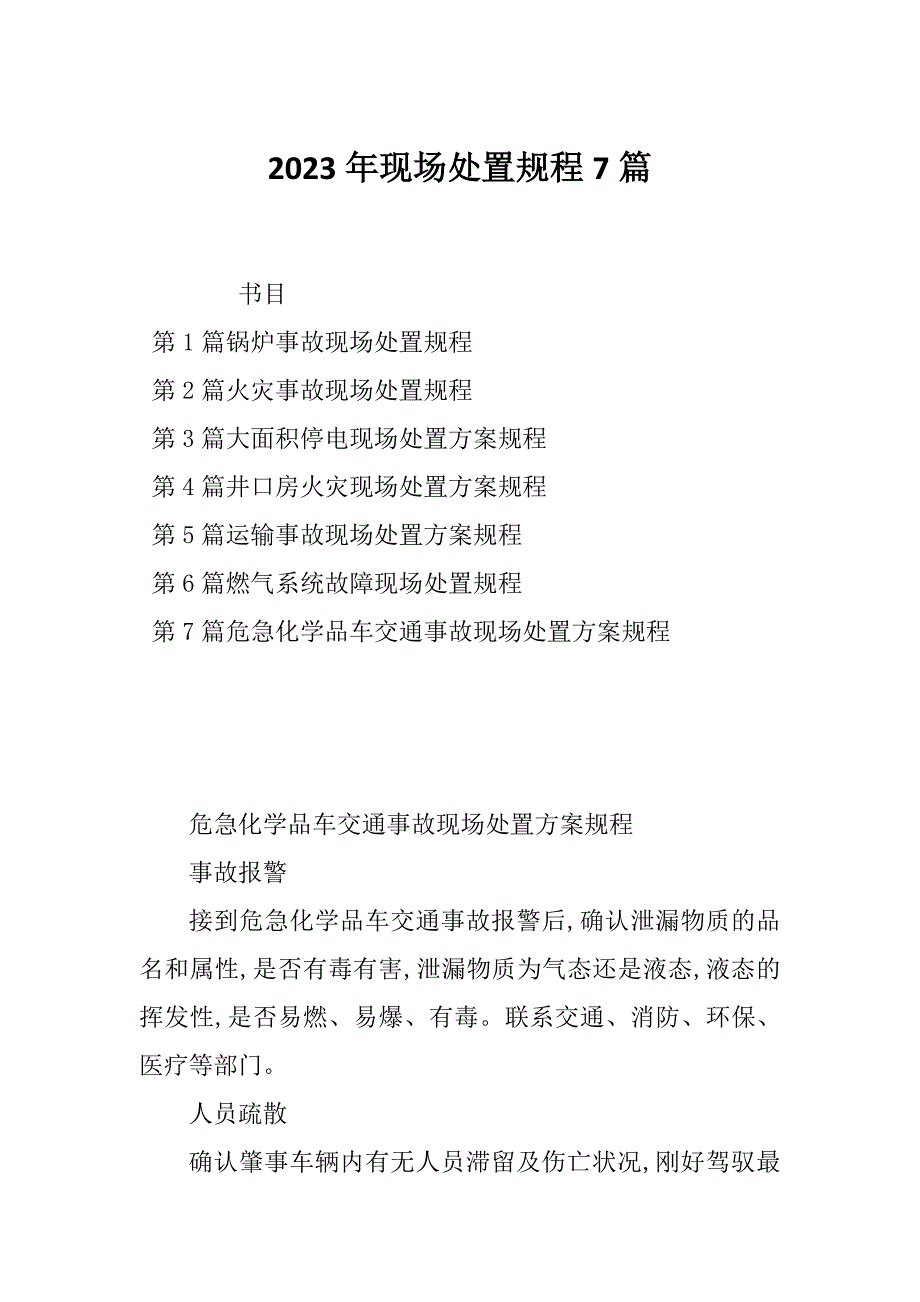 2023年现场处置规程7篇

书目

第1篇锅炉事故现场处置规程

第2篇火灾事故现场处置规程

第3篇大面积停电现场处置方案规程

第4篇井口房火灾现场处置方案规程

第5篇运输事故现场处置方案规程

第6篇燃气系统故障现场处置规程

第7篇危急化学品车交通事故现场处置方案规程

危急化学品车交通事故现场处置方案规程

事故报警

接到危急化学品车交通事故报警后,确认泄漏物质的品名和属性,是否有毒有害,泄漏物质为气态还是液态,液态的挥发性,是否易燃、易爆、有毒。联系交通、消防、环保、医疗等部门。

人员疏散

确认肇事车辆内有无人员滞留及伤亡状况,刚好驾驭最